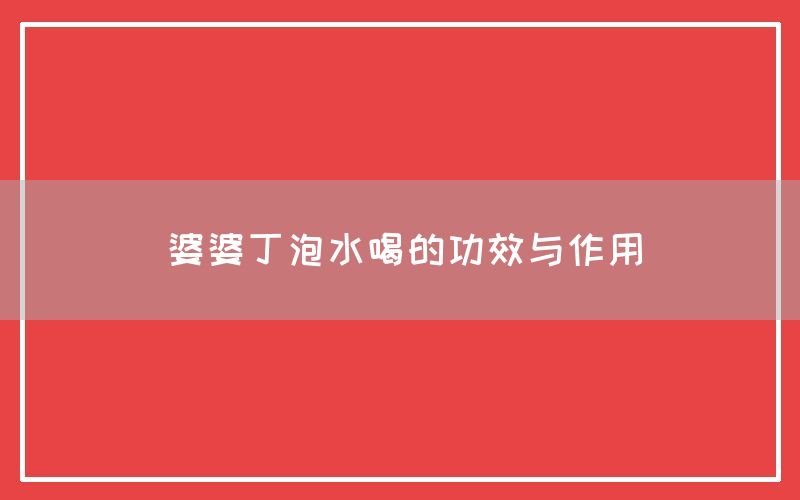 婆婆丁泡水喝的功效与作用